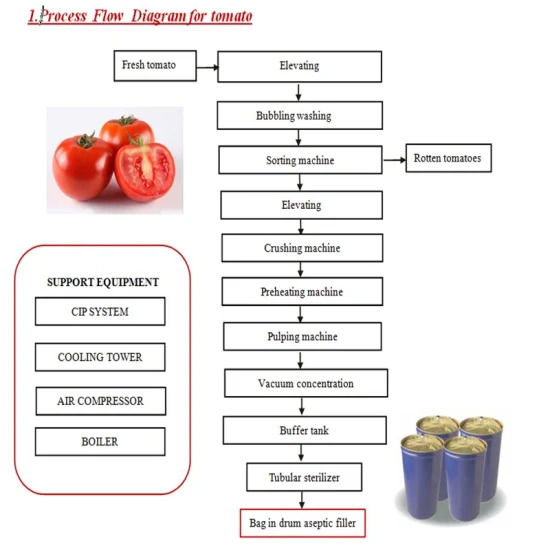 1.Process Flow Diagram for tomato

Fresh tomato

Elevating

Bubbling washing

Sorting machine

Rotten tomatoes

Elevating

Crushing machine

Preheating machine

Pulping machine

Vacuum concentration

Buffer tank

Tubular sterilizer

Bag in drum aseptic filler

SUPPORT EQUIPMENT

CIP SYSTEM

COOLING TOWER

AIR COMPRESSOR

BOILER